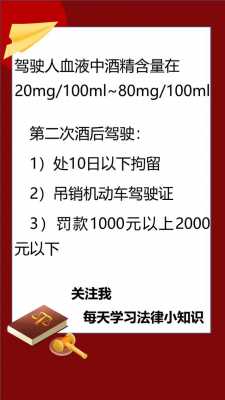 驾驶人血液中酒精含量在20mg/100ml~80mg/100ml

第二次酒后驾驶：

1）处10日以下拘留

2）吊销机动车驾驶证

3）罚款1000元以上2000元以下

关注我

每天学习法律小知识